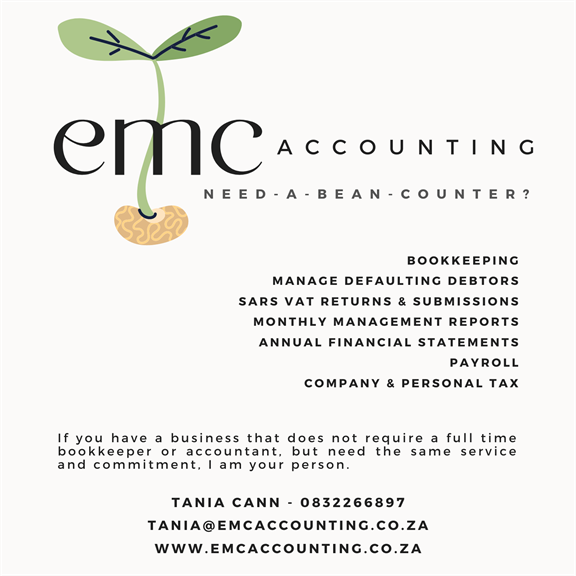 emc ACCOUNTING

NEED-A-BEAN-COUNTER?

BOOKKEEPING
MANAGE DEFAULTING DEBTORS
SARS VAT RETURNS & SUBMISSIONS
MONTHLY MANAGEMENT REPORTS
ANNUAL FINANCIAL STATEMENTS
PAYROLL
COMPANY & PERSONAL TAX

If you have a business that does not require a full time bookkeeper or accountant, but need the same service and commitment, I am your person.

TANIA CANN - 0832266897
TANIA@EMCACCOUNTING.CO.ZA
WWW.EMCACCOUNTING.CO.ZA